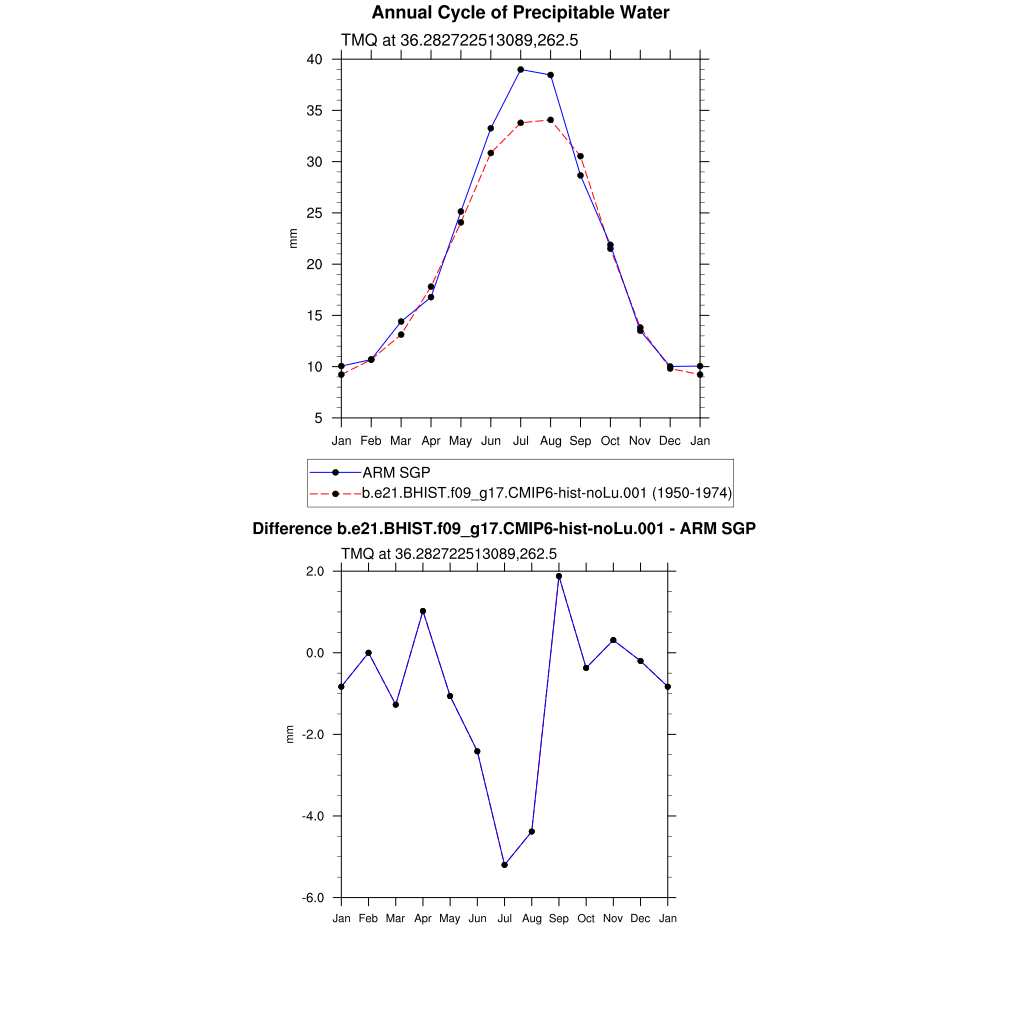 Annual Cycle of Precipitable Water

TMQ at 36.282722513089,262.5

40
35
30
25
20
15
10
5

mm

Jan Feb Mar Apr May Jun Jul Aug Sep Oct Nov Dec Jan

ARM SGP
b.e21.BHIST.f09_g17.CMIP6-hist-noLu.001 (1950-1974)

Difference b.e21.BHIST.f09_g17.CMIP6-hist-noLu.001 - ARM SGP

TMQ at 36.282722513089,262.5

2.0
0.0
-2.0
-4.0
-6.0

mm

Jan Feb Mar Apr May Jun Jul Aug Sep Oct Nov Dec Jan